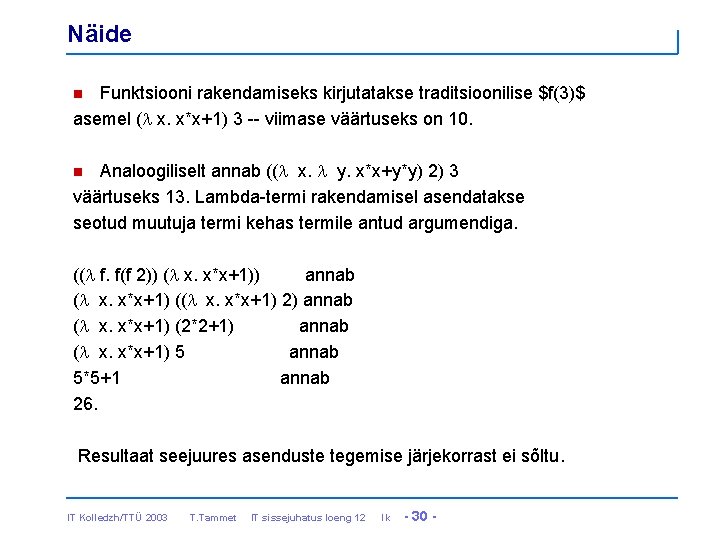 Näide

Funktsiooni rakendamiseks kirjutatakse traditsioonilise \$f(3)\$ asemel ($\lambda$ x. x*x+1) 3 -- viimase väärtuseks on 10.

Analoogiliselt annab (($\lambda$ x. $\lambda$ y. x*x+y*y) 2) 3 väärtuseks 13. Lambda-termi rakendamisel asendatakse seotud muutuja termi kehas termile antud argumendiga.

(($\lambda$ f. f(f 2)) ($\lambda$ x. x*x+1)) annab
($\lambda$ x. x*x+1) (($\lambda$ x. x*x+1) 2) annab
($\lambda$ x. x*x+1) (2*2+1) annab
($\lambda$ x. x*x+1) 5 annab
5*5+1 annab
26.

Resultaat seejuures asenduste tegemise järjekorrast ei sõltu.

IT Kolledzh/TTÜ 2003 T.Tammet IT sissejuhatus loeng 12 lk - 30 -